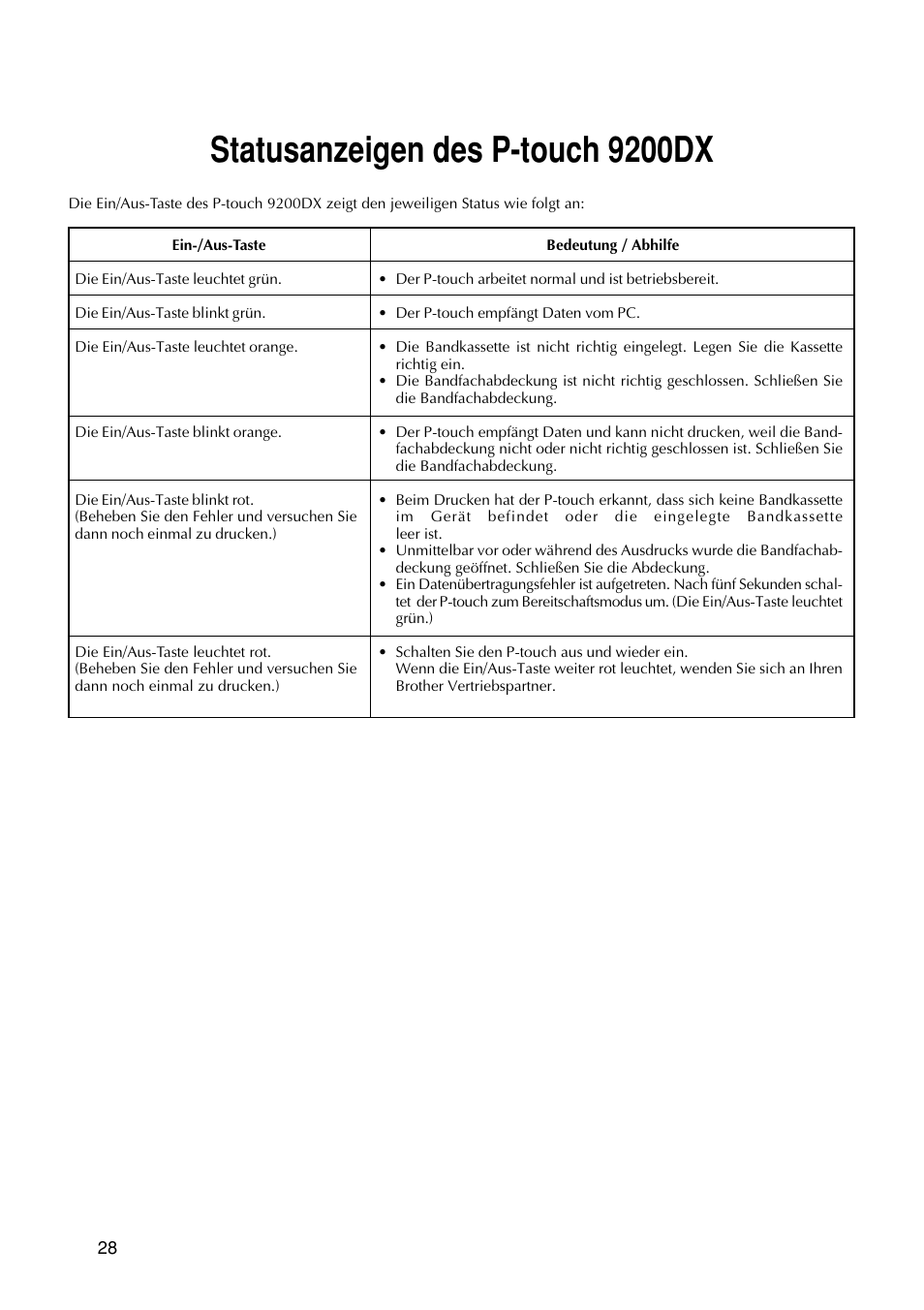 Statusanzeigen des P-touch 9200DX

Die Ein/Aus-Taste des P-touch 9200DX zeigt den jeweiligen Status wie folgt an:

| Ein-/Aus-Taste | Bedeutung / Abhilfe |
|---|---|
| Die Ein/Aus-Taste leuchtet grün. | • Der P-touch arbeitet normal und ist betriebsbereit. |
| Die Ein/Aus-Taste blinkt grün. | • Der P-touch empfängt Daten vom PC. |
| Die Ein/Aus-Taste leuchtet orange. | • Die Bandkassette ist nicht richtig eingelegt. Legen Sie die Kassette richtig ein. • Die Bandfachabdeckung ist nicht richtig geschlossen. Schließen Sie die Bandfachabdeckung. |
| Die Ein/Aus-Taste blinkt orange. | • Der P-touch empfängt Daten und kann nicht drucken, weil die Bandfachabdeckung nicht oder nicht richtig geschlossen ist. Schließen Sie die Bandfachabdeckung. |
| Die Ein/Aus-Taste blinkt rot. (Beheben Sie den Fehler und versuchen Sie dann noch einmal zu drucken.) | • Beim Drucken hat der P-touch erkannt, dass sich keine Bandkassette im Gerät befindet oder die eingelegte Bandkassette leer ist. • Unmittelbar vor oder während des Ausdrucks wurde die Bandfachabdeckung geöffnet. Schließen Sie die Abdeckung. • Ein Datenübertragungsfehler ist aufgetreten. Nach fünf Sekunden schaltet der P-touch zum Bereitschaftsmodus um. (Die Ein/Aus-Taste leuchtet grün.) |
| Die Ein/Aus-Taste leuchtet rot. (Beheben Sie den Fehler und versuchen Sie dann noch einmal zu drucken.) | • Schalten Sie den P-touch aus und wieder ein. Wenn die Ein/Aus-Taste weiter rot leuchtet, wenden Sie sich an Ihren Brother Vertriebspartner. |

28